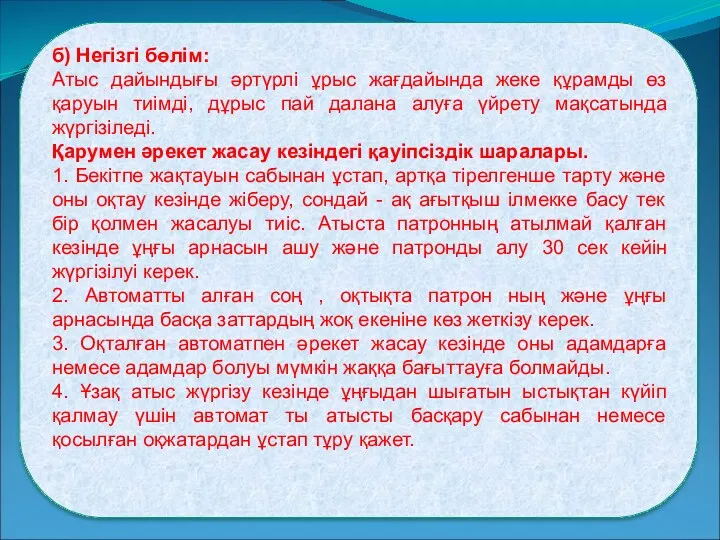 б) Негізгі бөлім:
Атыс дайындығы әртүрлі ұрыс жағдайында жеке құрамды өз қаруын тиімді, дұрыс пай далана алуға үйрету мақсатында жүргізіледі.
Қарумен әрекет жасау кезіндегі қауіпсіздік шаралары.
1. Бекітпе жақтауын сабынан ұстап, артқа тірелгенше тарту және оны оқтау кезінде жіберу, сондай - ақ ағытқыш ілмекке басу тек бір қолмен жасалуы тиіс. Атыста патронның атылмай қалған кезінде ұңғы арнасын ашу және патронды алу 30 сек кейін жүргізілуі керек.
2. Автоматты алған соң , оқтықта патрон ның және ұңғы арнасында басқа заттардың жоқ екеніне көз жеткізу керек.
3. Оқталған автоматпен әрекет жасау кезінде оны адамдарға немесе адамдар болуы мүмкін жаққа бағыттауға болмайды.
4. Ұзақ атыс жүргізу кезінде ұңғыдан шығатын ыстықтан күйіп қалмау үшін автомат ты атысты басқару сабынан немесе қосылған оқжатардан ұстап тұру қажет.